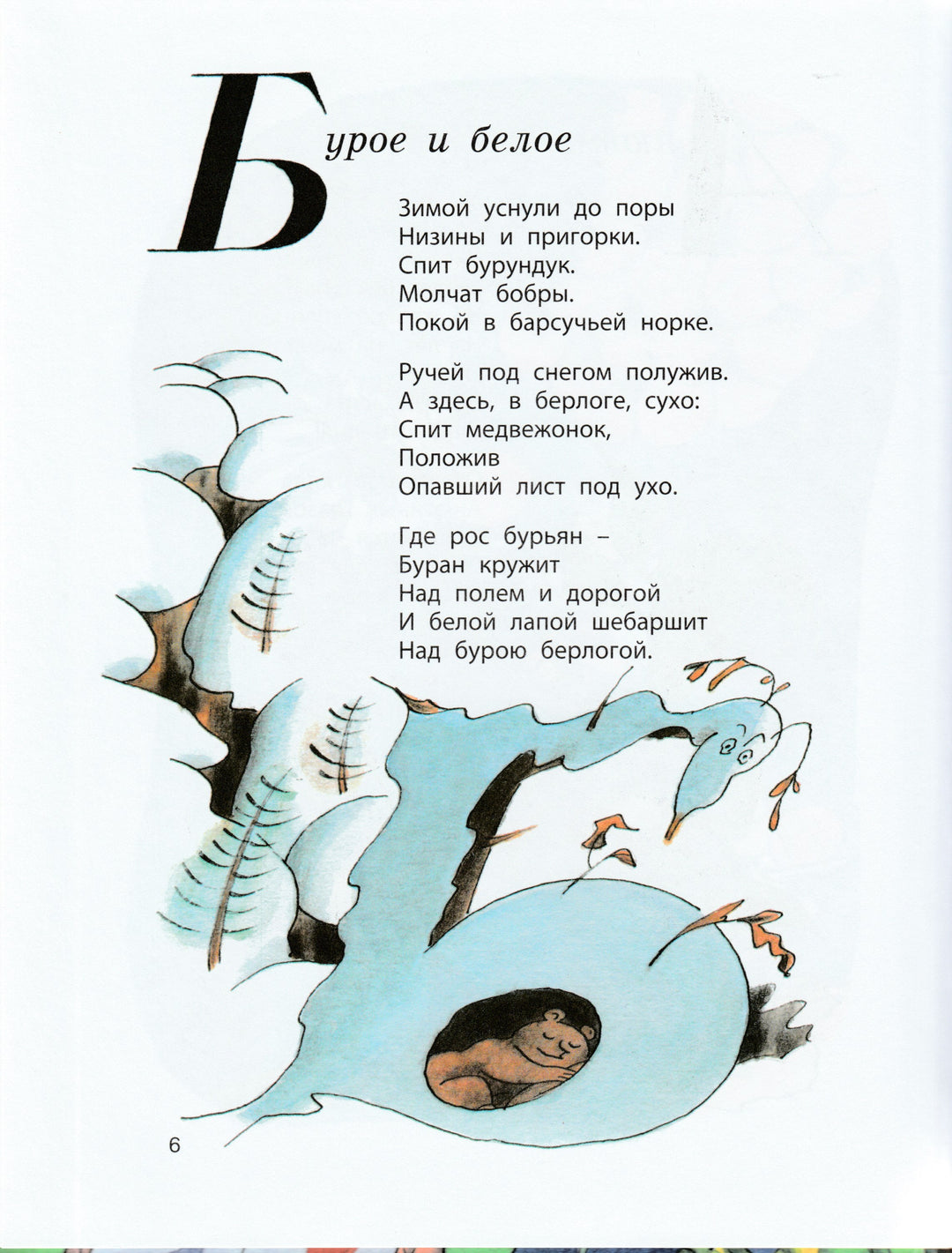 Бурое и белое

Зимой уснули до поры
Низины и пригорки.
Спит бурундук.
Молчат бобры.
Покой в барсучьей норке.

Ручей под снегом полужив.
А здесь, в берлоге, сухо:
Спит медвежонок,
Положив
Опавший лист под ухо.

Где рос бурьян –
Буран кружит
Над полем и дорогой
И белой лапой шебаршит
Над бурою берлогой.

6